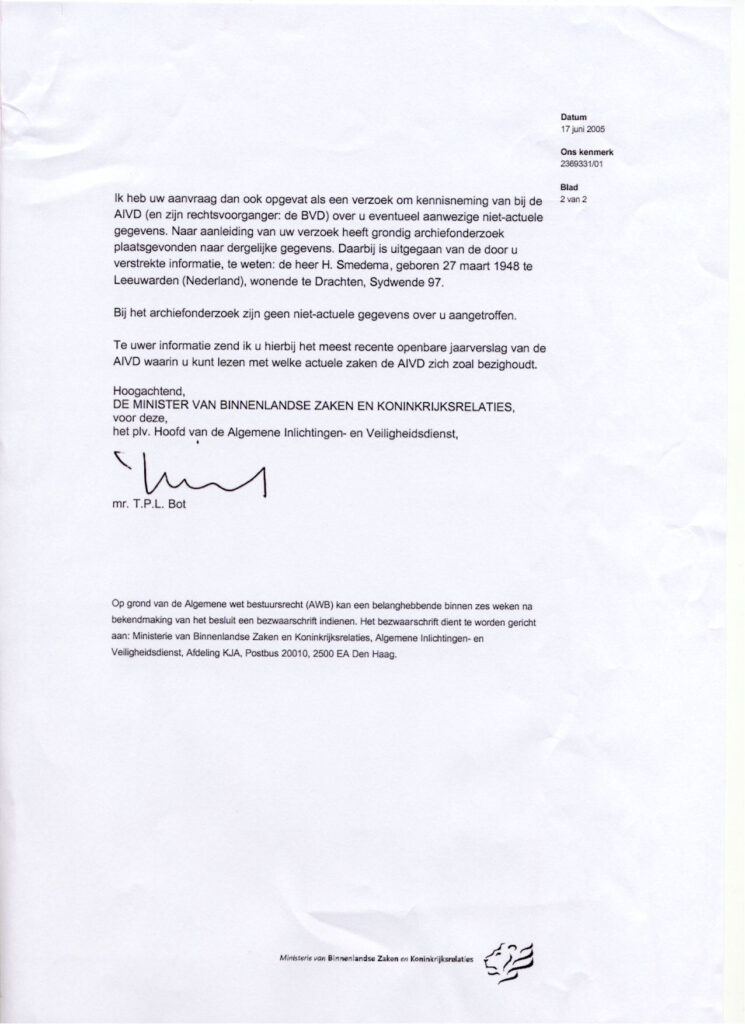 Datum
17 juni 2005

Ons kenmerk
2369331/01

Blad
2 van 2

Ik heb uw aanvraag dan ook opgevat als een verzoek om kennisneming van bij de AIVD (en zijn rechtsvoorganger: de BVD) over u eventueel aanwezige niet-actuele gegevens. Naar aanleiding van uw verzoek heeft grondig archiefonderzoek plaatsgevonden naar dergelijke gegevens. Daarbij is uitgegaan van de door u verstrekte informatie, te weten: de heer H. Smedema, geboren 27 maart 1948 te Leeuwarden (Nederland), wonende te Drachten, Sydwende 97.

Bij het archiefonderzoek zijn geen niet-actuele gegevens over u aangetroffen.

Te uwer informatie zend ik u hierbij het meest recente openbare jaarverslag van de AIVD waarin u kunt lezen met welke actuele zaken de AIVD zich zoal bezighoudt.

Hoogachtend,
DE MINISTER VAN BINNENLANDSE ZAKEN EN KONINKRIJKSRELATIES,
voor deze,
het plv. Hoofd van de Algemene Inlichtingen- en Veiligheidsdienst,

mr. T.P.L. Bot

Op grond van de Algemene wet bestuursrecht (AWB) kan een belanghebbende binnen zes weken na bekendmaking van het besluit een bezwaarschrift indienen. Het bezwaarschrift dient te worden gericht aan: Ministerie van Binnenlandse Zaken en Koninkrijksrelaties, Algemene Inlichtingen- en Veiligheidsdienst, Afdeling KJA, Postbus 20010, 2500 EA Den Haag.

Ministerie van Binnenlandse Zaken en Koninkrijksrelaties